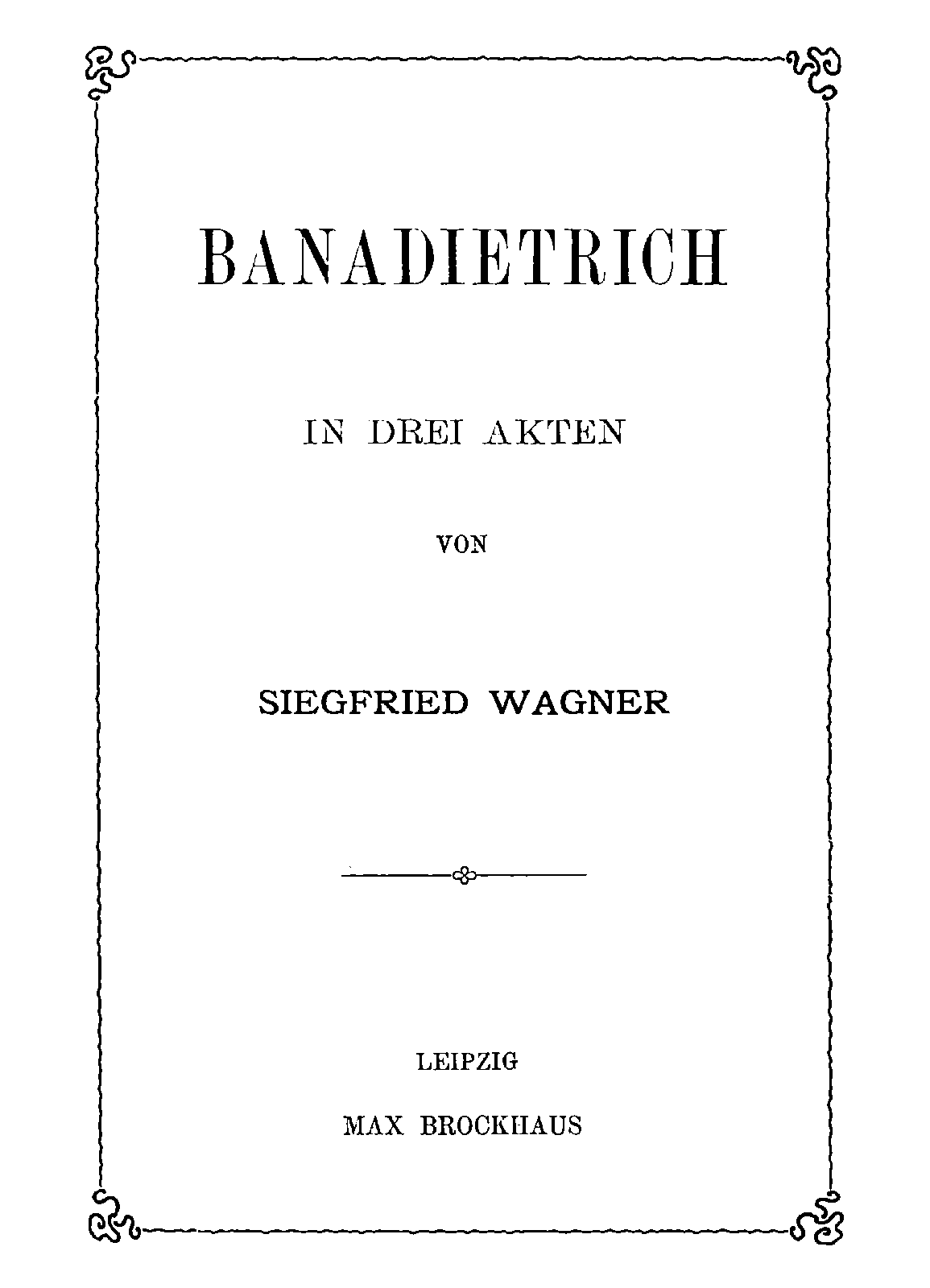 BANADIETRICH

IN DREI AKTEN

VON

SIEGFRIED WAGNER

LEIPZIG

MAX BROCKHAUS